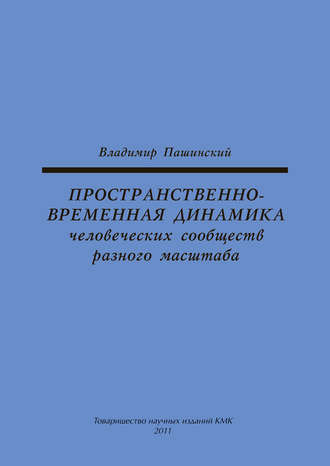 Владимир Пашинский

ПРОСТРАНСТВЕННО-ВРЕМЕННАЯ ДИНАМИКА человеческих сообществ разного масштаба

Товарищество научных изданий КМК
2011